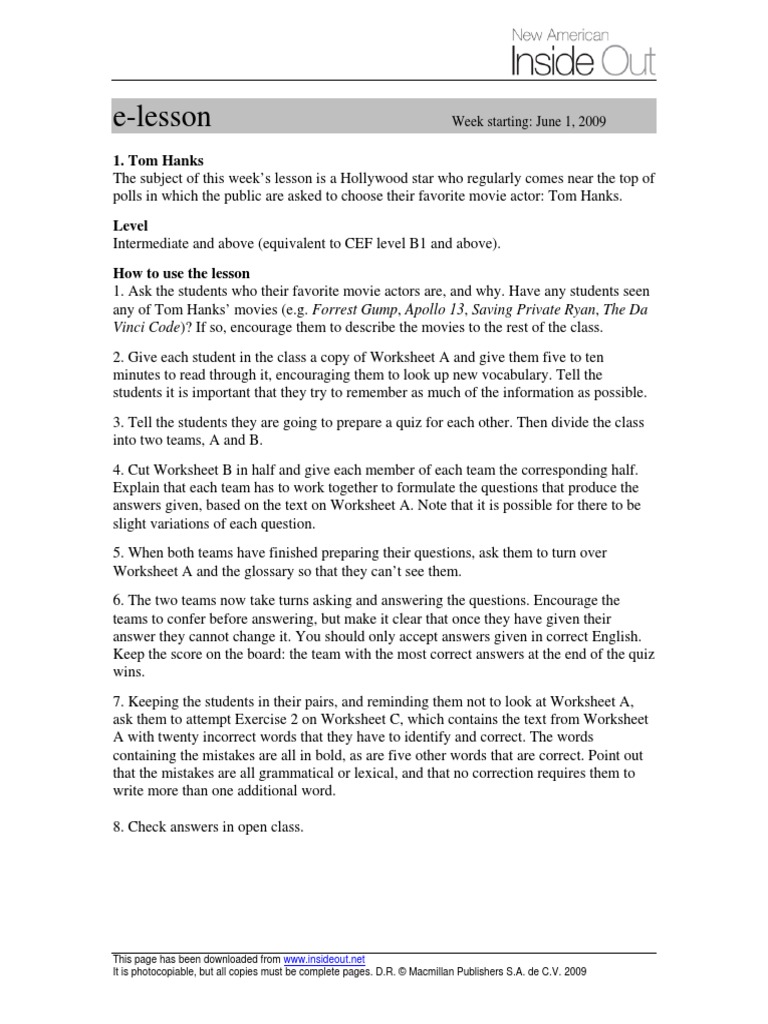 New American
Inside Out

e-lesson

Week starting: June 1, 2009

1. Tom Hanks
The subject of this week's lesson is a Hollywood star who regularly comes near the top of polls in which the public are asked to choose their favorite movie actor: Tom Hanks.

Level
Intermediate and above (equivalent to CEF level B1 and above).

How to use the lesson
1. Ask the students who their favorite movie actors are, and why. Have any students seen any of Tom Hanks' movies (e.g. Forrest Gump, Apollo 13, Saving Private Ryan, The Da Vinci Code)? If so, encourage them to describe the movies to the rest of the class.

2. Give each student in the class a copy of Worksheet A and give them five to ten minutes to read through it, encouraging them to look up new vocabulary. Tell the students it is important that they try to remember as much of the information as possible.

3. Tell the students they are going to prepare a quiz for each other. Then divide the class into two teams, A and B.

4. Cut Worksheet B in half and give each member of each team the corresponding half. Explain that each team has to work together to formulate the questions that produce the answers given, based on the text on Worksheet A. Note that it is possible for there to be slight variations of each question.

5. When both teams have finished preparing their questions, ask them to turn over Worksheet A and the glossary so that they can't see them.

6. The two teams now take turns asking and answering the questions. Encourage the teams to confer before answering, but make it clear that once they have given their answer they cannot change it. You should only accept answers given in correct English. Keep the score on the board: the team with the most correct answers at the end of the quiz wins.

7. Keeping the students in their pairs, and reminding them not to look at Worksheet A, ask them to attempt Exercise 2 on Worksheet C, which contains the text from Worksheet A with twenty incorrect words that they have to identify and correct. The words containing the mistakes are all in bold, as are five other words that are correct. Point out that the mistakes are all grammatical or lexical, and that no correction requires them to write more than one additional word.

8. Check answers in open class.

This page has been downloaded from www.insideout.net
It is photocopiable, but all copies must be complete pages. D.R. © Macmillan Publishers S.A. de C.V. 2009